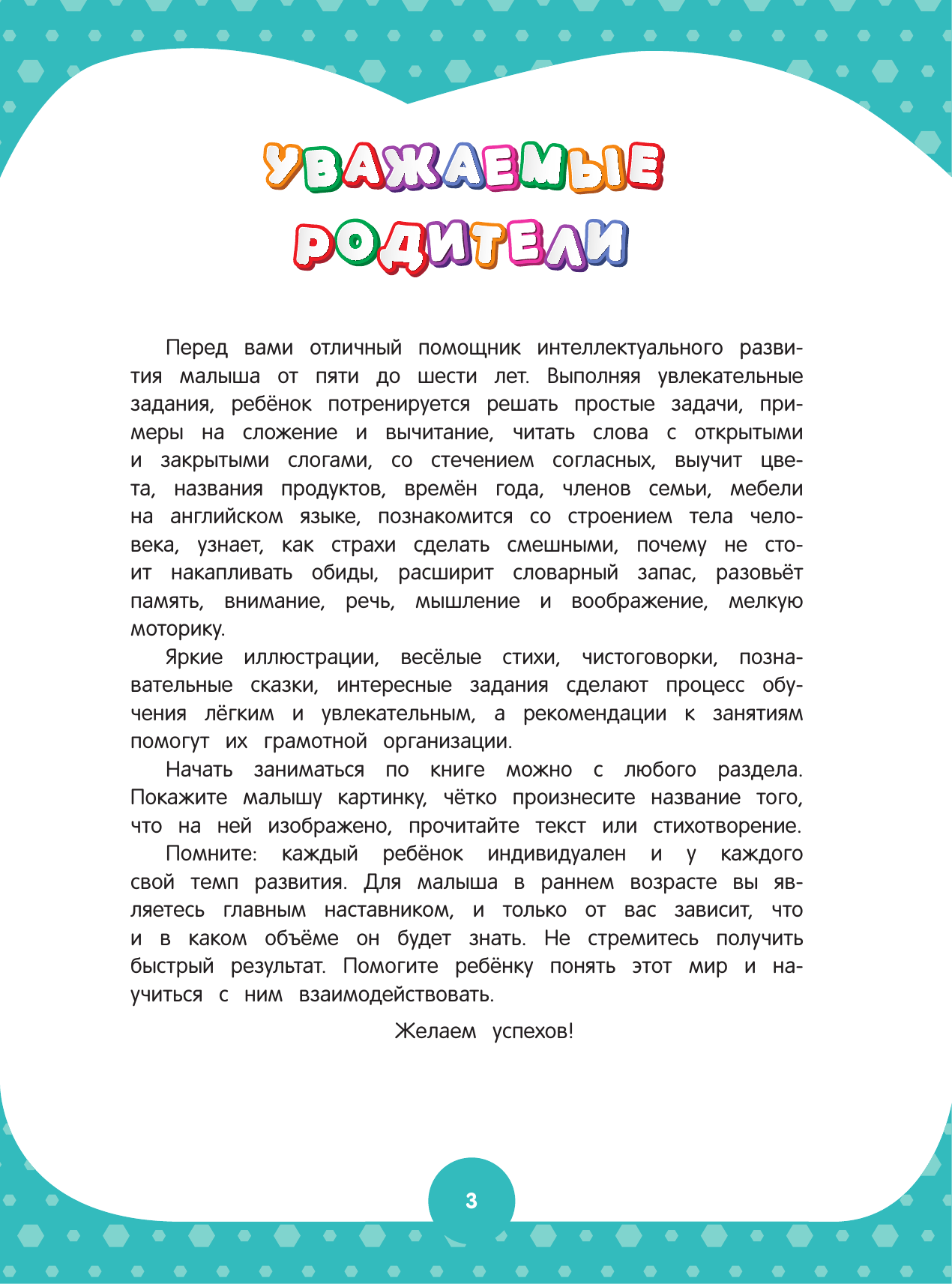 УВАЖАЕМЫЕ РОДИТЕЛИ

Перед вами отличный помощник интеллектуального развития малыша от пяти до шести лет. Выполняя увлекательные задания, ребёнок потренируется решать простые задачи, примеры на сложение и вычитание, читать слова с открытыми и закрытыми слогами, со стечением согласных, выучит цвета, названия продуктов, времён года, членов семьи, мебели на английском языке, познакомится со строением тела человека, узнает, как страхи сделать смешными, почему не стоит накапливать обиды, расширит словарный запас, разовьёт память, внимание, речь, мышление и воображение, мелкую моторику.

Яркие иллюстрации, весёлые стихи, чистоговорки, познавательные сказки, интересные задания сделают процесс обучения лёгким и увлекательным, а рекомендации к занятиям помогут их грамотной организации.

Начать заниматься по книге можно с любого раздела. Покажите малышу картинку, чётко произнесите название того, что на ней изображено, прочитайте текст или стихотворение.

Помните: каждый ребёнок индивидуален и у каждого свой темп развития. Для малыша в раннем возрасте вы являетесь главным наставником, и только от вас зависит, что и в каком объёме он будет знать. Не стремитесь получить быстрый результат. Помогите ребёнку понять этот мир и научиться с ним взаимодействовать.

Желаем успехов!

3